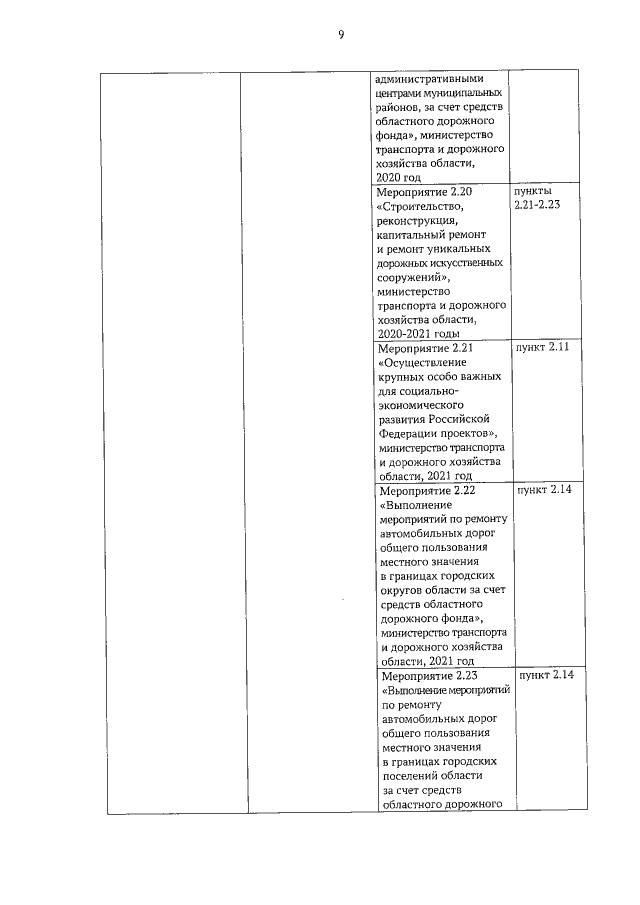 9

| | | | |
|---|---|---|---|
| | | административными центрами муниципальных районов, за счет средств областного дорожного фонда», министерство транспорта и дорожного хозяйства области, 2020 год | |
| | | Мероприятие 2.20 «Строительство, реконструкция, капитальный ремонт и ремонт уникальных дорожных искусственных сооружений», министерство транспорта и дорожного хозяйства области, 2020-2021 годы | пункты 2.21-2.23 |
| | | Мероприятие 2.21 «Осуществление крупных особо важных для социально-экономического развития Российской Федерации проектов», министерство транспорта и дорожного хозяйства области, 2021 год | пункт 2.11 |
| | | Мероприятие 2.22 «Выполнение мероприятий по ремонту автомобильных дорог общего пользования местного значения в границах городских округов области за счет средств областного дорожного фонда», министерство транспорта и дорожного хозяйства области, 2021 год | пункт 2.14 |
| | | Мероприятие 2.23 «Выполнение мероприятий по ремонту автомобильных дорог общего пользования местного значения в границах городских поселений области за счет средств областного дорожного | пункт 2.14 |